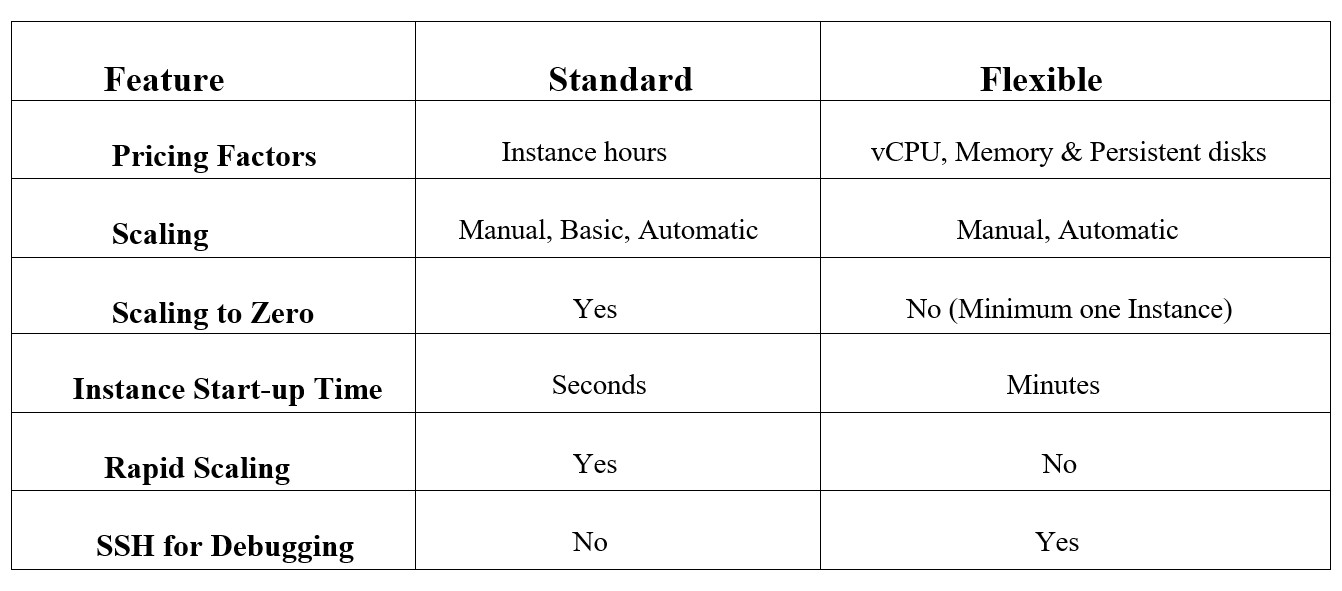 | Feature | Standard | Flexible |
|---|---|---|
| Pricing Factors | Instance hours | vCPU, Memory & Persistent disks |
| Scaling | Manual, Basic, Automatic | Manual, Automatic |
| Scaling to Zero | Yes | No (Minimum one Instance) |
| Instance Start-up Time | Seconds | Minutes |
| Rapid Scaling | Yes | No |
| SSH for Debugging | No | Yes |